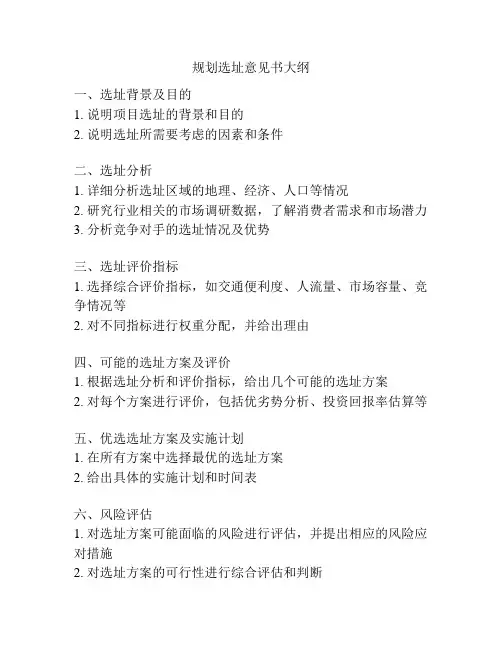 规划选址意见书大纲

一、选址背景及目的
1. 说明项目选址的背景和目的
2. 说明选址所需要考虑的因素和条件

二、选址分析
1. 详细分析选址区域的地理、经济、人口等情况
2. 研究行业相关的市场调研数据，了解消费者需求和市场潜力
3. 分析竞争对手的选址情况及优势

三、选址评价指标
1. 选择综合评价指标，如交通便利度、人流量、市场容量、竞争情况等
2. 对不同指标进行权重分配，并给出理由

四、可能的选址方案及评价
1. 根据选址分析和评价指标，给出几个可能的选址方案
2. 对每个方案进行评价，包括优劣势分析、投资回报率估算等

五、优选选址方案及实施计划
1. 在所有方案中选择最优的选址方案
2. 给出具体的实施计划和时间表

六、风险评估
1. 对选址方案可能面临的风险进行评估，并提出相应的风险应对措施
2. 对选址方案的可行性进行综合评估和判断